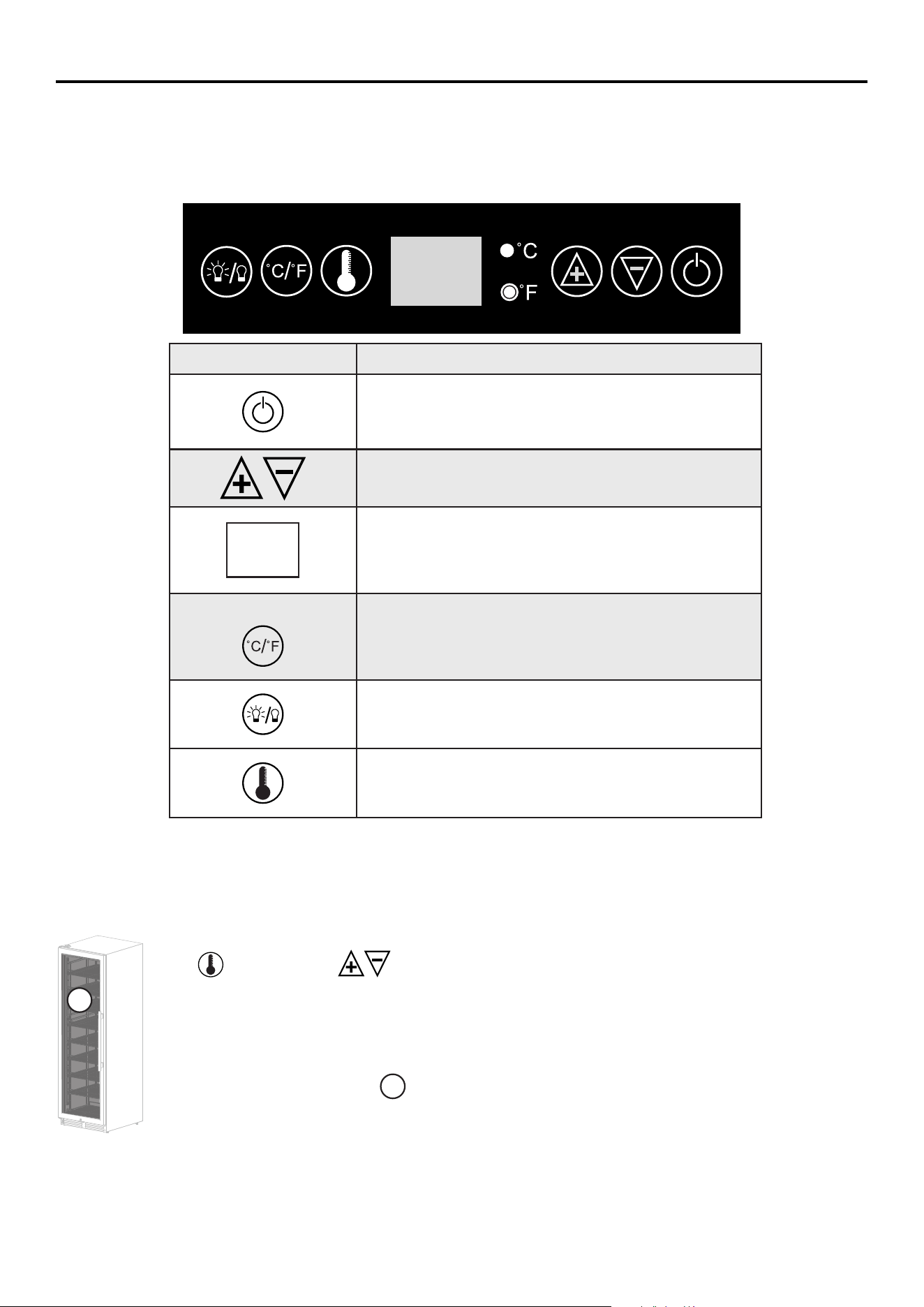 °C/°F

°C

°F

°C/°F